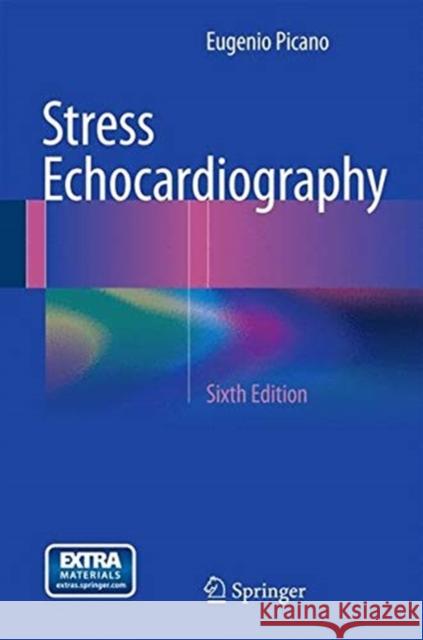 Eugenio Picano

Stress Echocardiography

Sixth Edition

EXTRA MATERIALS extras.springer.com

Springer